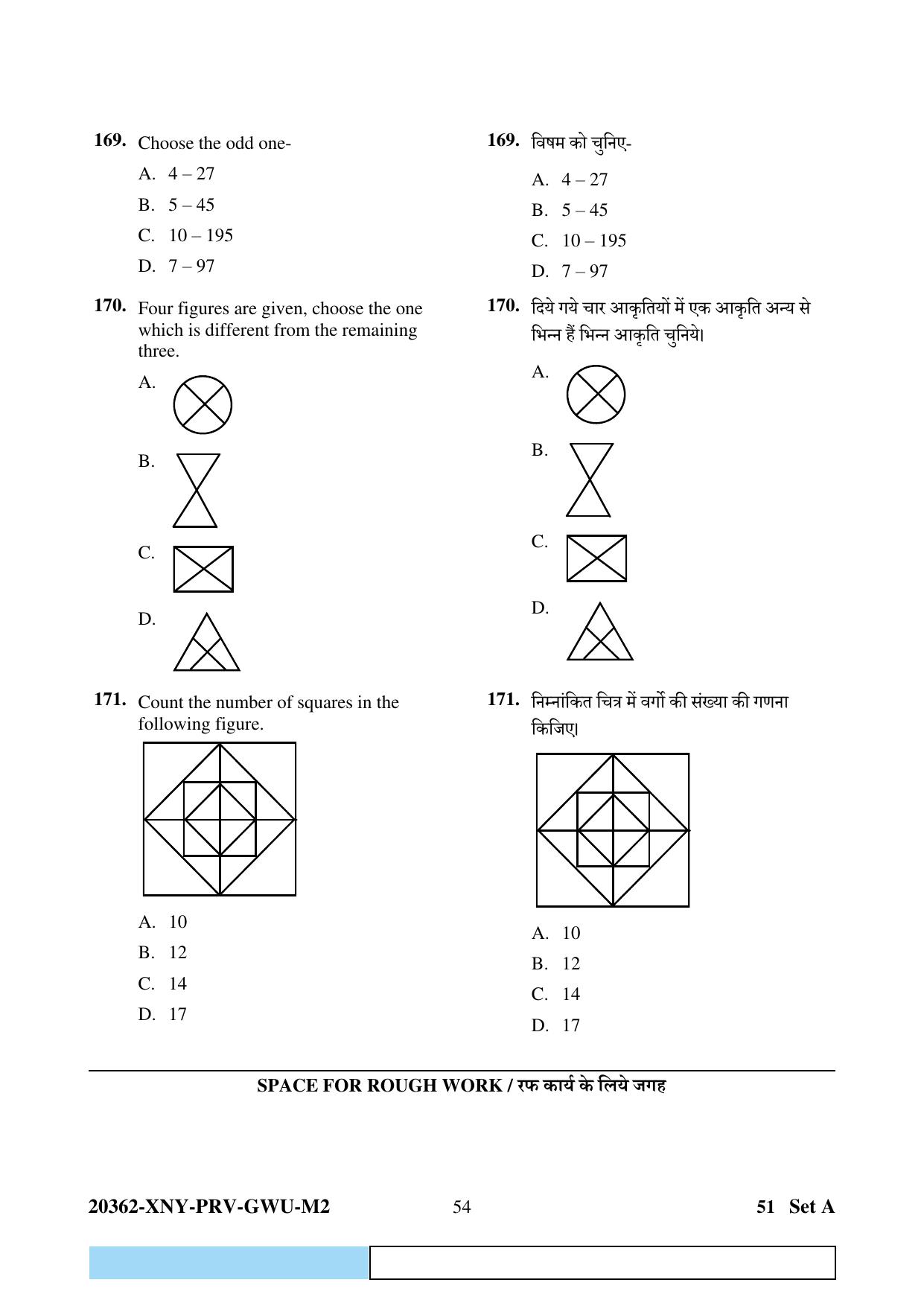 169. Choose the odd one-

A. 4 – 27

B. 5 – 45

C. 10 – 195

D. 7 – 97

170. Four figures are given, choose the one which is different from the remaining three.

A.

B.

C.

D.

171. Count the number of squares in the following figure.

A. 10

B. 12

C. 14

D. 17

169. विषम को चुनिए-

A. 4 – 27

B. 5 – 45

C. 10 – 195

D. 7 – 97

170. दिये गये चार आकृतियों में एक आकृति अन्य से भिन्न हैं भिन्न आकृति चुनिये।

A.

B.

C.

D.

171. निम्नांकित चित्र में वर्गो की संख्या की गणना किजिए।

A. 10

B. 12

C. 14

D. 17

SPACE FOR ROUGH WORK / रफ कार्य के लिये जगह

20362-XNY-PRV-GWU-M2 54 51 Set A